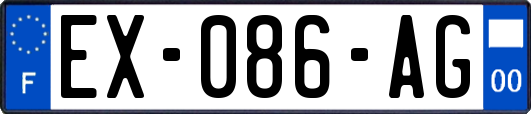 F
EX-086-AG
00